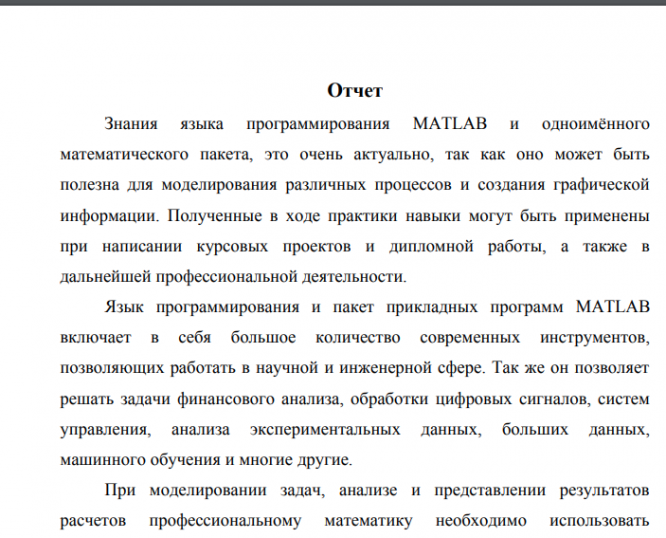 Отчет

Знания языка программирования MATLAB и одноимённого математического пакета, это очень актуально, так как оно может быть полезна для моделирования различных процессов и создания графической информации. Полученные в ходе практики навыки могут быть применены при написании курсовых проектов и дипломной работы, а также в дальнейшей профессиональной деятельности.

Язык программирования и пакет прикладных программ MATLAB включает в себя большое количество современных инструментов, позволяющих работать в научной и инженерной сфере. Так же он позволяет решать задачи финансового анализа, обработки цифровых сигналов, систем управления, анализа экспериментальных данных, больших данных, машинного обучения и многие другие.

При моделировании задач, анализе и представлении результатов расчетов профессиональному математику необходимо использовать